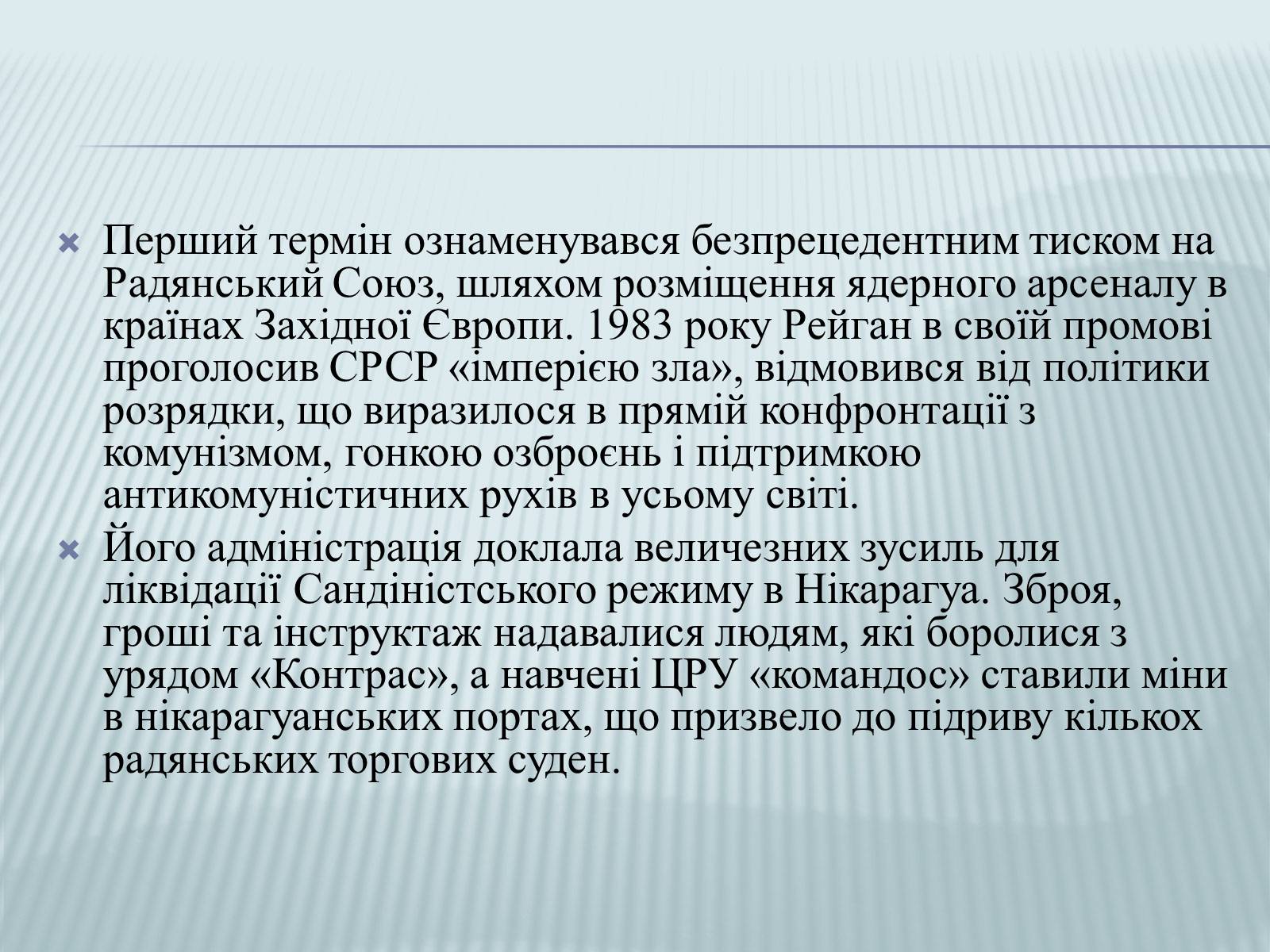 Перший термін ознаменувався безпрецедентним тиском на Радянський Союз, шляхом розміщення ядерного арсеналу в країнах Західної Європи. 1983 року Рейган в своїй промові проголосив СРСР «імперією зла», відмовився від політики розрядки, що виразилося в прямій конфронтації з комунізмом, гонкою озброєнь і підтримкою антикомуністичних рухів в усьому світі.

Його адміністрація доклала величезних зусиль для ліквідації Сандіністського режиму в Нікарагуа. Зброя, гроші та інструктаж надавалися людям, які боролися з урядом «Контрас», а навчені ЦРУ «командос» ставили міни в нікарагуанських портах, що призвело до підриву кількох радянських торгових суден.